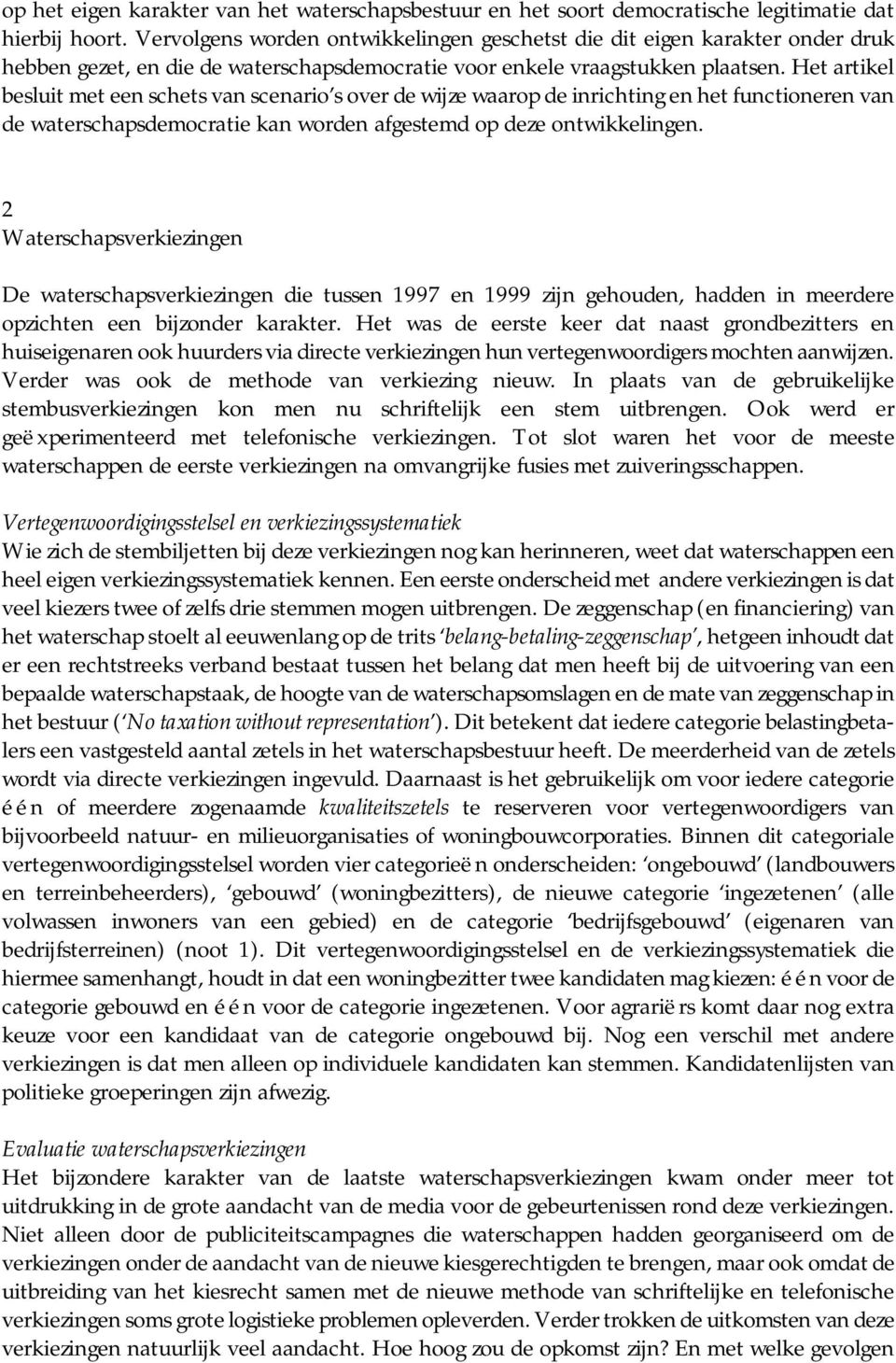 op het eigen karakter van het waterschapsbestuur en het soort democratische legitimatie dat hierbij hoort. Vervolgens worden ontwikkelingen geschetst die dit eigen karakter onder druk hebben gezet, en die de waterschapsdemocratie voor enkele vraagstukken plaatsen. Het artikel besluit met een schets van scenario's over de wijze waarop de inrichting en het functioneren van de waterschapsdemocratie kan worden afgestemd op deze ontwikkelingen.

2
Waterschapsverkiezingen

De waterschapsverkiezingen die tussen 1997 en 1999 zijn gehouden, hadden in meerdere opzichten een bijzonder karakter. Het was de eerste keer dat naast grondbezitters en huiseigenaren ook huurders via directe verkiezingen hun vertegenwoordigers mochten aanwijzen. Verder was ook de methode van verkiezing nieuw. In plaats van de gebruikelijke stembusverkiezingen kon men nu schriftelijk een stem uitbrengen. Ook werd er geëxperimenteerd met telefonische verkiezingen. Tot slot waren het voor de meeste waterschappen de eerste verkiezingen na omvangrijke fusies met zuiveringsschappen.

Vertegenwoordigingsstelsel en verkiezingssystematiek
Wie zich de stembiljetten bij deze verkiezingen nog kan herinneren, weet dat waterschappen een heel eigen verkiezingssystematiek kennen. Een eerste onderscheid met andere verkiezingen is dat veel kiezers twee of zelfs drie stemmen mogen uitbrengen. De zeggenschap (en financiering) van het waterschap stoelt al eeuwenlang op de trits 'belang-betaling-zeggenschap', hetgeen inhoudt dat er een rechtstreeks verband bestaat tussen het belang dat men heeft bij de uitvoering van een bepaalde waterschapstaak, de hoogte van de waterschapsomslagen en de mate van zeggenschap in het bestuur ('No taxation without representation'). Dit betekent dat iedere categorie belastingbetalers een vastgesteld aantal zetels in het waterschapsbestuur heeft. De meerderheid van de zetels wordt via directe verkiezingen ingevuld. Daarnaast is het gebruikelijk om voor iedere categorie één of meerdere zogenaamde kwaliteitszetels te reserveren voor vertegenwoordigers van bijvoorbeeld natuur- en milieuorganisaties of woningbouwcorporaties. Binnen dit categoriale vertegenwoordigingsstelsel worden vier categorieën onderscheiden: 'ongebouwd' (landbouwers en terreinbeheerders), 'gebouwd' (woningbezitters), de nieuwe categorie 'ingezetenen' (alle volwassen inwoners van een gebied) en de categorie 'bedrijfsgebouwd' (eigenaren van bedrijfsterreinen) (noot 1). Dit vertegenwoordigingsstelsel en de verkiezingssystematiek die hiermee samenhangt, houdt in dat een woningbezitter twee kandidaten mag kiezen: één voor de categorie gebouwd en één voor de categorie ingezetenen. Voor agrariërs komt daar nog extra keuze voor een kandidaat van de categorie ongebouwd bij. Nog een verschil met andere verkiezingen is dat men alleen op individuele kandidaten kan stemmen. Kandidatenlijsten van politieke groeperingen zijn afwezig.

Evaluatie waterschapsverkiezingen
Het bijzondere karakter van de laatste waterschapsverkiezingen kwam onder meer tot uitdrukking in de grote aandacht van de media voor de gebeurtenissen rond deze verkiezingen. Niet alleen door de publiciteitscampagnes die waterschappen hadden georganiseerd om de verkiezingen onder de aandacht van de nieuwe kiesgerechtigden te brengen, maar ook omdat de uitbreiding van het kiesrecht samen met de nieuwe methode van schriftelijke en telefonische verkiezingen soms grote logistieke problemen opleverden. Verder trokken de uitkomsten van deze verkiezingen natuurlijk veel aandacht. Hoe hoog zou de opkomst zijn? En met welke gevolgen